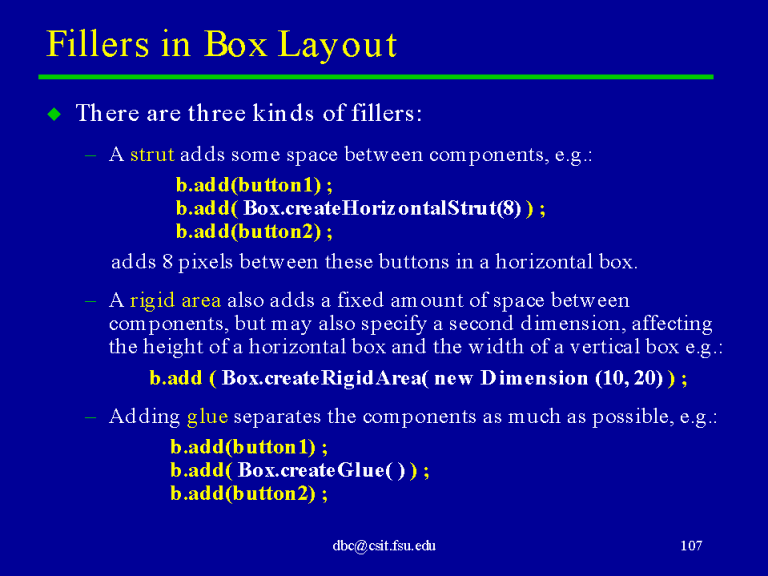 Fillers in Box Layout

◆ There are three kinds of fillers:

– A strut adds some space between components, e.g.:

b.add(button1) ;
b.add( Box.createHorizontalStrut(8) ) ;
b.add(button2) ;

adds 8 pixels between these buttons in a horizontal box.

– A rigid area also adds a fixed amount of space between components, but may also specify a second dimension, affecting the height of a horizontal box and the width of a vertical box e.g.:

b.add ( Box.createRigidArea( new Dimension (10, 20) ) ;

– Adding glue separates the components as much as possible, e.g.:

b.add(button1) ;
b.add( Box.createGlue( ) ) ;
b.add(button2) ;

dbc@csit.fsu.edu

107